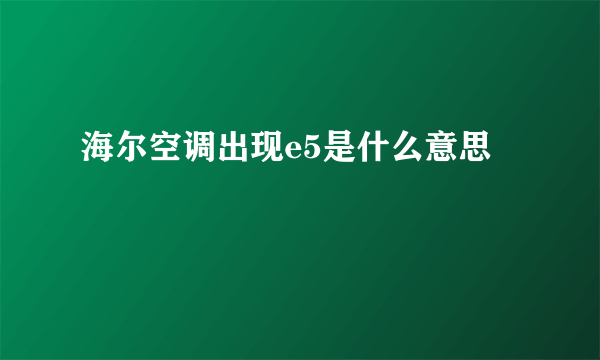 海尔空调出现e5是什么意思